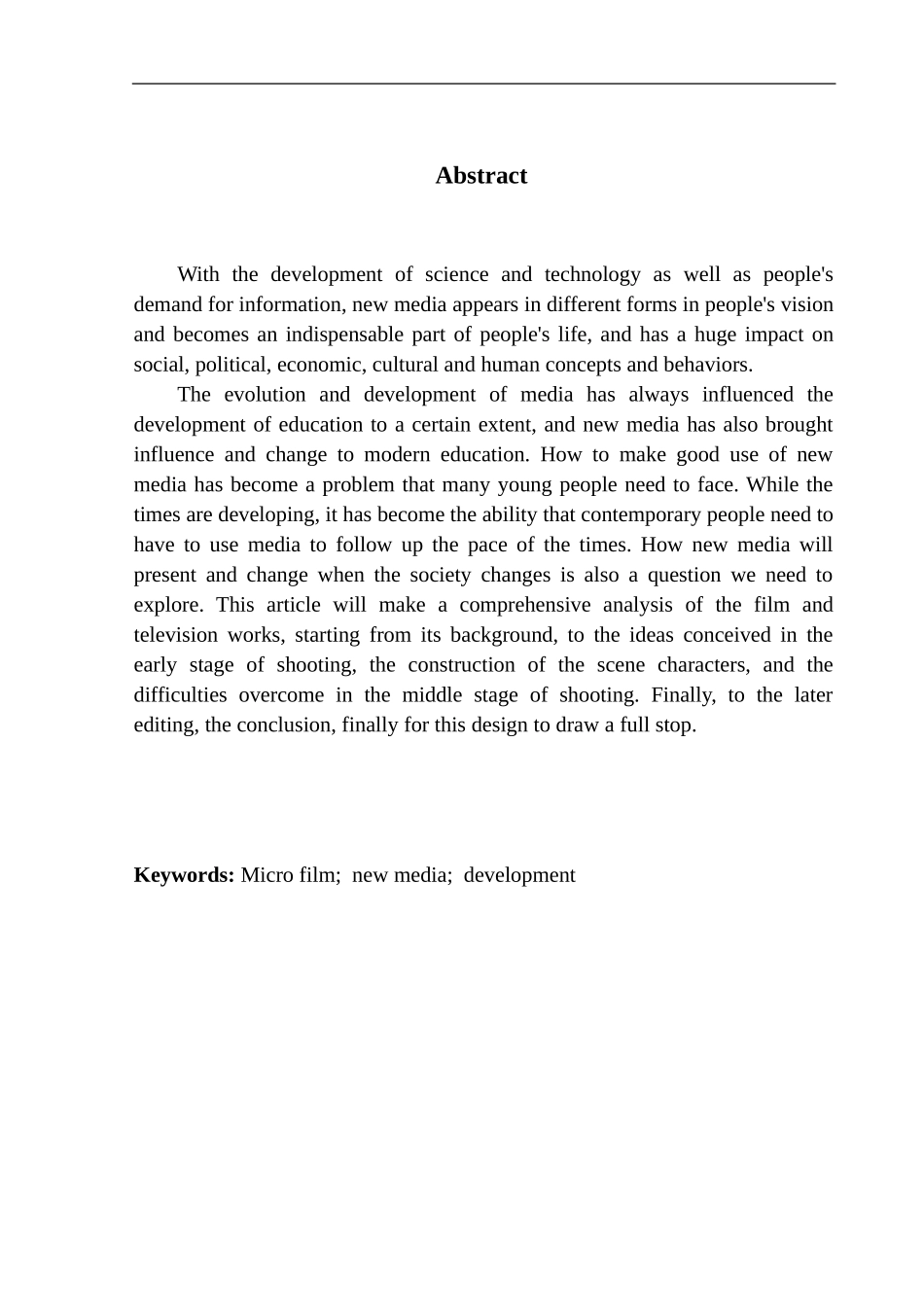 Abstract

With the development of science and technology as well as people's demand for information, new media appears in different forms in people's vision and becomes an indispensable part of people's life, and has a huge impact on social, political, economic, cultural and human concepts and behaviors.

The evolution and development of media has always influenced the development of education to a certain extent, and new media has also brought influence and change to modern education. How to make good use of new media has become a problem that many young people need to face. While the times are developing, it has become the ability that contemporary people need to have to use media to follow up the pace of the times. How new media will present and change when the society changes is also a question we need to explore. This article will make a comprehensive analysis of the film and television works, starting from its background, to the ideas conceived in the early stage of shooting, the construction of the scene characters, and the difficulties overcome in the middle stage of shooting. Finally, to the later editing, the conclusion, finally for this design to draw a full stop.

Keywords: Micro film; new media; development